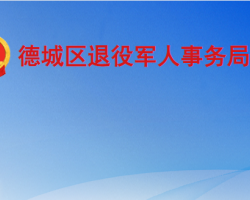 德城区退役军人事务局